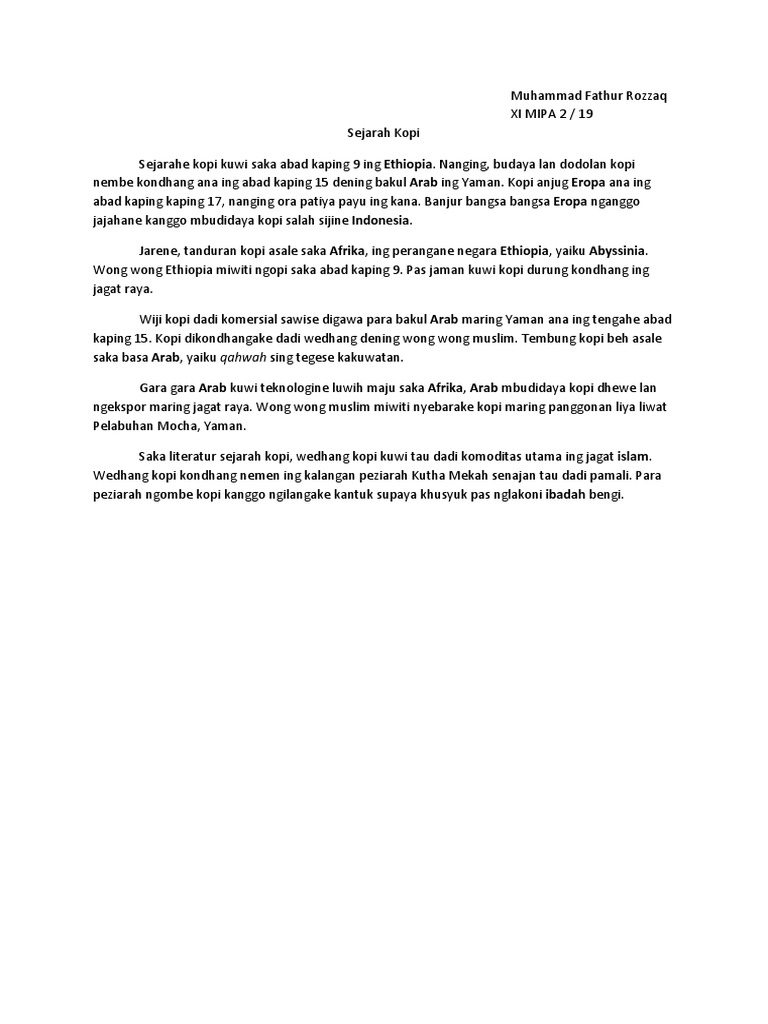 Muhammad Fathur Rozzaq
XI MIPA 2 / 19

Sejarah Kopi

Sejarahe kopi kuwi saka abad kaping 9 ing Ethiopia. Nanging, budaya lan dodolan kopi nembe kondhang ana ing abad kaping 15 dening bakul Arab ing Yaman. Kopi anjug Eropa ana ing abad kaping kaping 17, nanging ora patiya payu ing kana. Banjur bangsa bangsa Eropa nganggo jajahane kanggo mbudidaya kopi salah sijine Indonesia.

Jarene, tanduran kopi asale saka Afrika, ing perangane negara Ethiopia, yaiku Abyssinia. Wong wong Ethiopia miwiti ngopi saka abad kaping 9. Pas jaman kuwi kopi durung kondhang ing jagat raya.

Wiji kopi dadi komersial sawise digawa para bakul Arab maring Yaman ana ing tengahe abad kaping 15. Kopi dikondhangake dadi wedhang dening wong wong muslim. Tembung kopi beh asale saka basa Arab, yaiku qahwah sing tegese kakuwatan.

Gara gara Arab kuwi teknologine luwih maju saka Afrika, Arab mbudidaya kopi dhewe lan ngekspor maring jagat raya. Wong wong muslim miwiti nyebarake kopi maring panggonan liya liwat Pelabuhan Mocha, Yaman.

Saka literatur sejarah kopi, wedhang kopi kuwi tau dadi komoditas utama ing jagat islam. Wedhang kopi kondhang nemen ing kalangan peziarah Kutha Mekah senajan tau dadi pamali. Para peziarah ngombe kopi kanggo ngilangake kantuk supaya khusyuk pas nglakoni ibadah bengi.